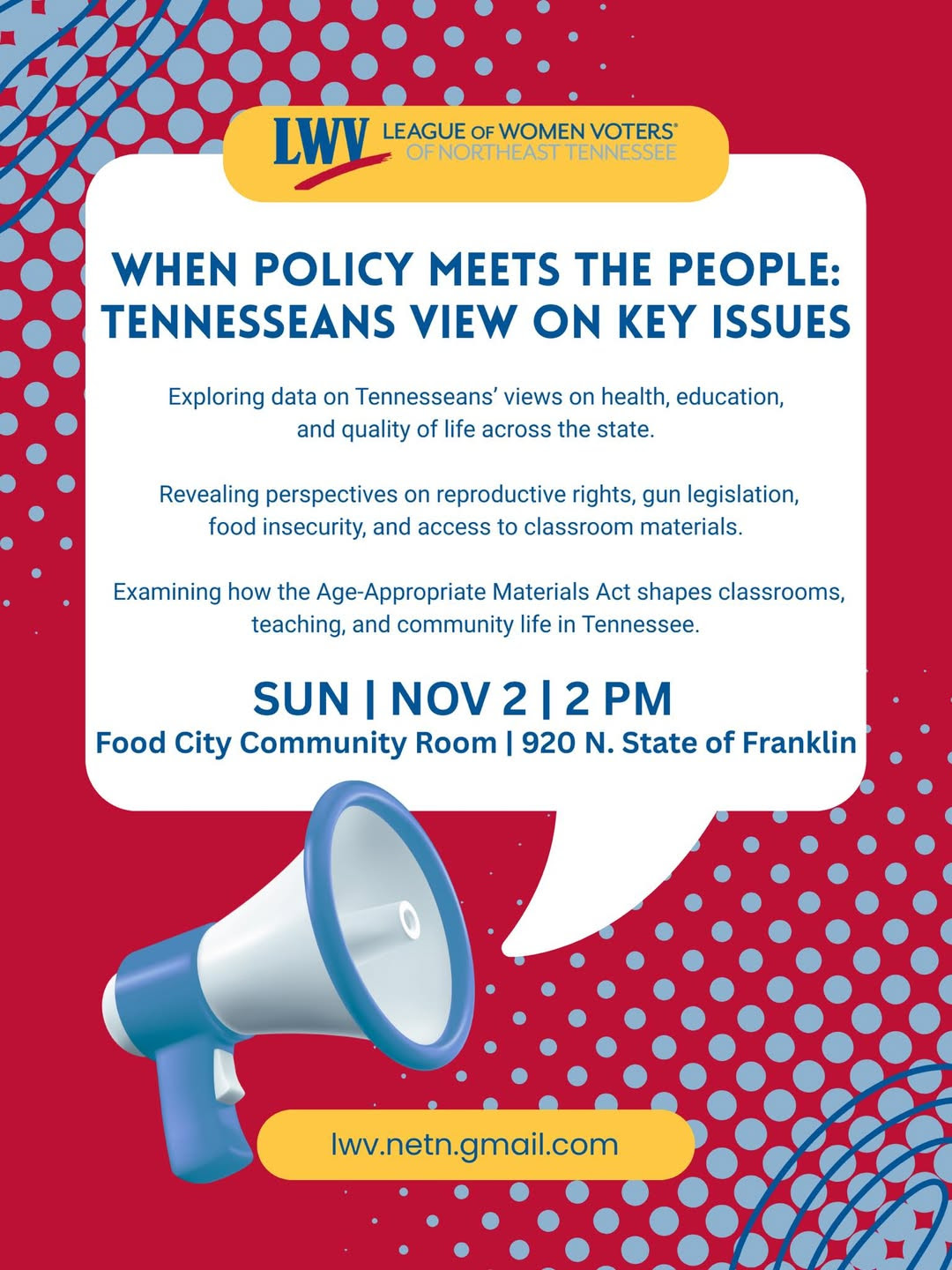 LWV LEAGUE OF WOMEN VOTERS®
OF NORTHEAST TENNESSEE

WHEN POLICY MEETS THE PEOPLE: TENNESSEANS VIEW ON KEY ISSUES

Exploring data on Tennesseans' views on health, education, and quality of life across the state.

Revealing perspectives on reproductive rights, gun legislation, food insecurity, and access to classroom materials.

Examining how the Age-Appropriate Materials Act shapes classrooms, teaching, and community life in Tennessee.

SUN | NOV 2 | 2 PM
Food City Community Room | 920 N. State of Franklin

lwv.netn.gmail.com